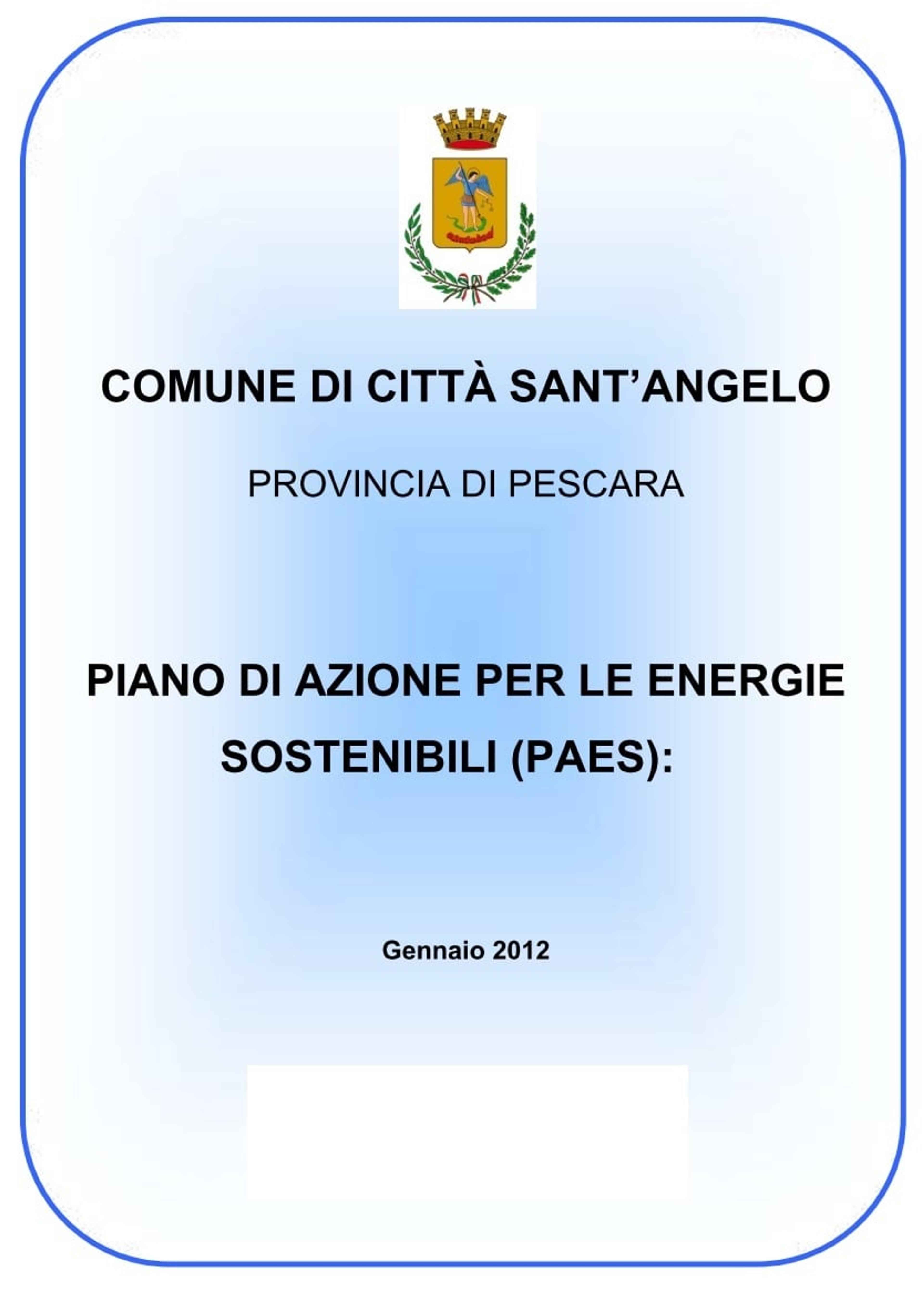 COMUNE DI CITTÀ SANT'ANGELO

PROVINCIA DI PESCARA

PIANO DI AZIONE PER LE ENERGIE SOSTENIBILI (PAES):

Gennaio 2012